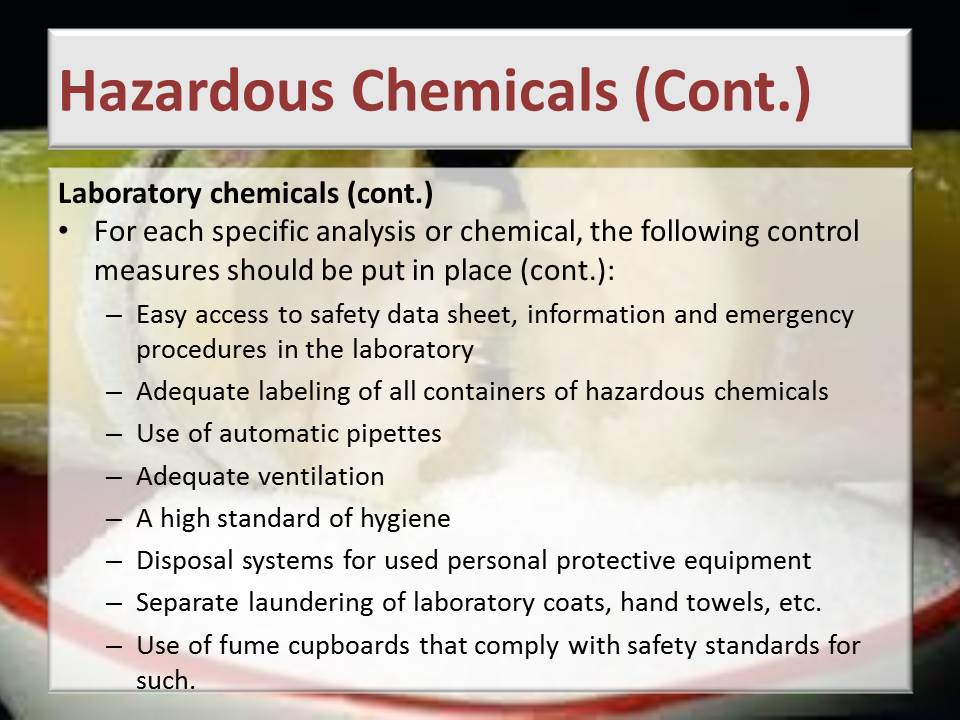 Hazardous Chemicals (Cont.)

Laboratory chemicals (cont.)

• For each specific analysis or chemical, the following control measures should be put in place (cont.):
  – Easy access to safety data sheet, information and emergency procedures in the laboratory
  – Adequate labeling of all containers of hazardous chemicals
  – Use of automatic pipettes
  – Adequate ventilation
  – A high standard of hygiene
  – Disposal systems for used personal protective equipment
  – Separate laundering of laboratory coats, hand towels, etc.
  – Use of fume cupboards that comply with safety standards for such.